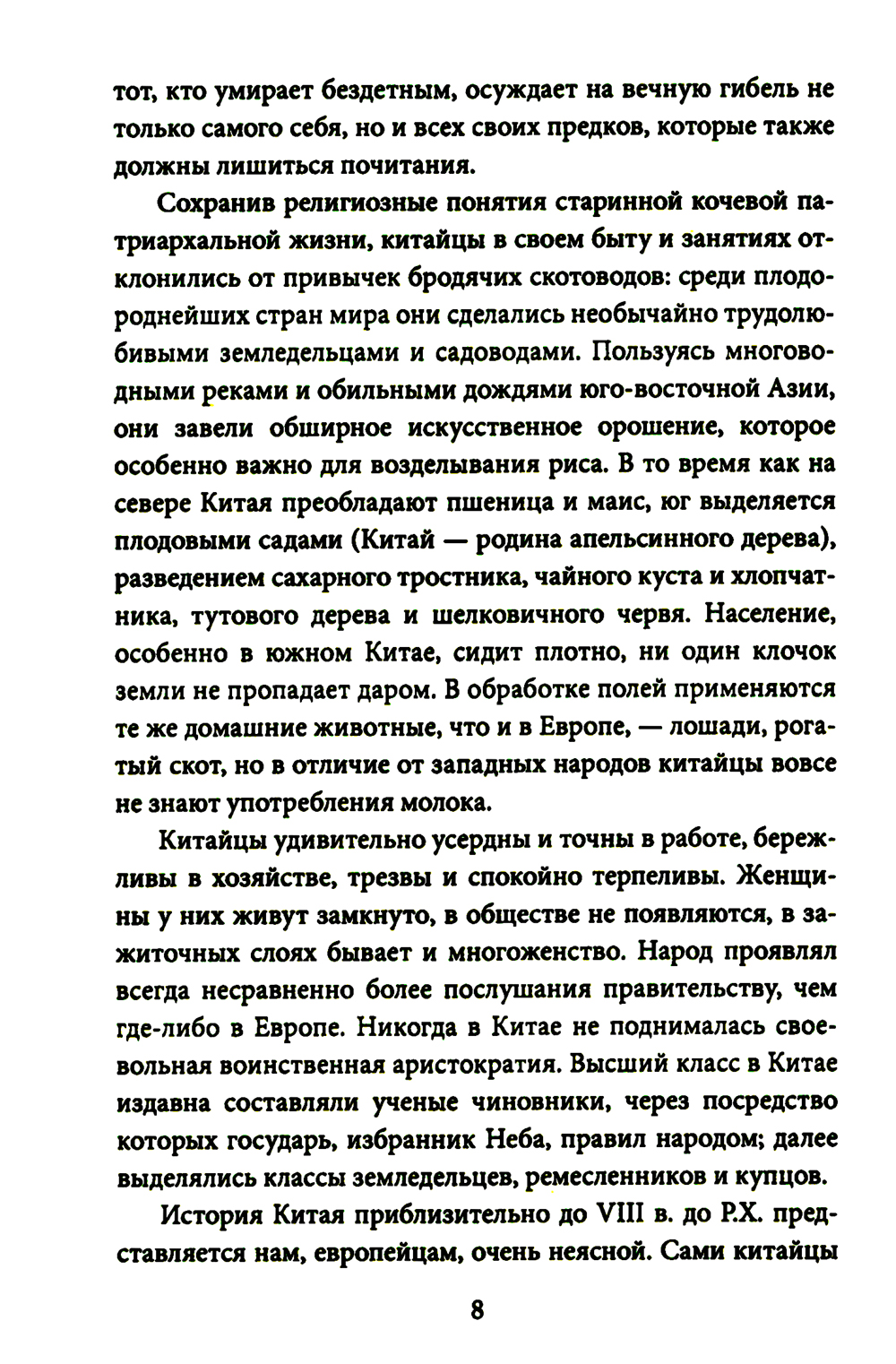 тот, кто умирает бездетным, осуждает на вечную гибель не только самого себя, но и всех своих предков, которые также должны лишиться почитания.

Сохранив религиозные понятия старинной кочевой патриархальной жизни, китайцы в своем быту и занятиях отклонились от привычек бродячих скотоводов: среди плодороднейших стран мира они сделались необычайно трудолюбивыми земледельцами и садоводами. Пользуясь многоводными реками и обильными дождями юго-восточной Азии, они завели обширное искусственное орошение, которое особенно важно для возделывания риса. В то время как на севере Китая преобладают пшеница и маис, юг выделяется плодовыми садами (Китай — родина апельсинного дерева), разведением сахарного тростника, чайного куста и хлопчатника, тутового дерева и шелковичного червя. Население, особенно в южном Китае, сидит плотно, ни один клочок земли не пропадает даром. В обработке полей применяются те же домашние животные, что и в Европе, — лошади, рогатый скот, но в отличие от западных народов китайцы вовсе не знают употребления молока.

Китайцы удивительно усердны и точны в работе, бережливы в хозяйстве, трезвы и спокойно терпеливы. Женщины у них живут замкнуто, в обществе не появляются, в зажиточных слоях бывает и многоженство. Народ проявлял всегда несравненно более послушания правительству, чем где-либо в Европе. Никогда в Китае не поднималась своевольная воинственная аристократия. Высший класс в Китае издавна составляли ученые чиновники, через посредство которых государь, избранник Неба, правил народом; далее выделялись классы земледельцев, ремесленников и купцов.

История Китая приблизительно до VIII в. до Р.Х. представляется нам, европейцам, очень неясной. Сами китайцы

8